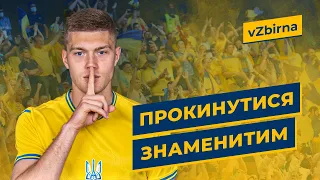 vZbirna

ПРОКИНУТИСЯ
ЗНАМЕНИТИМ